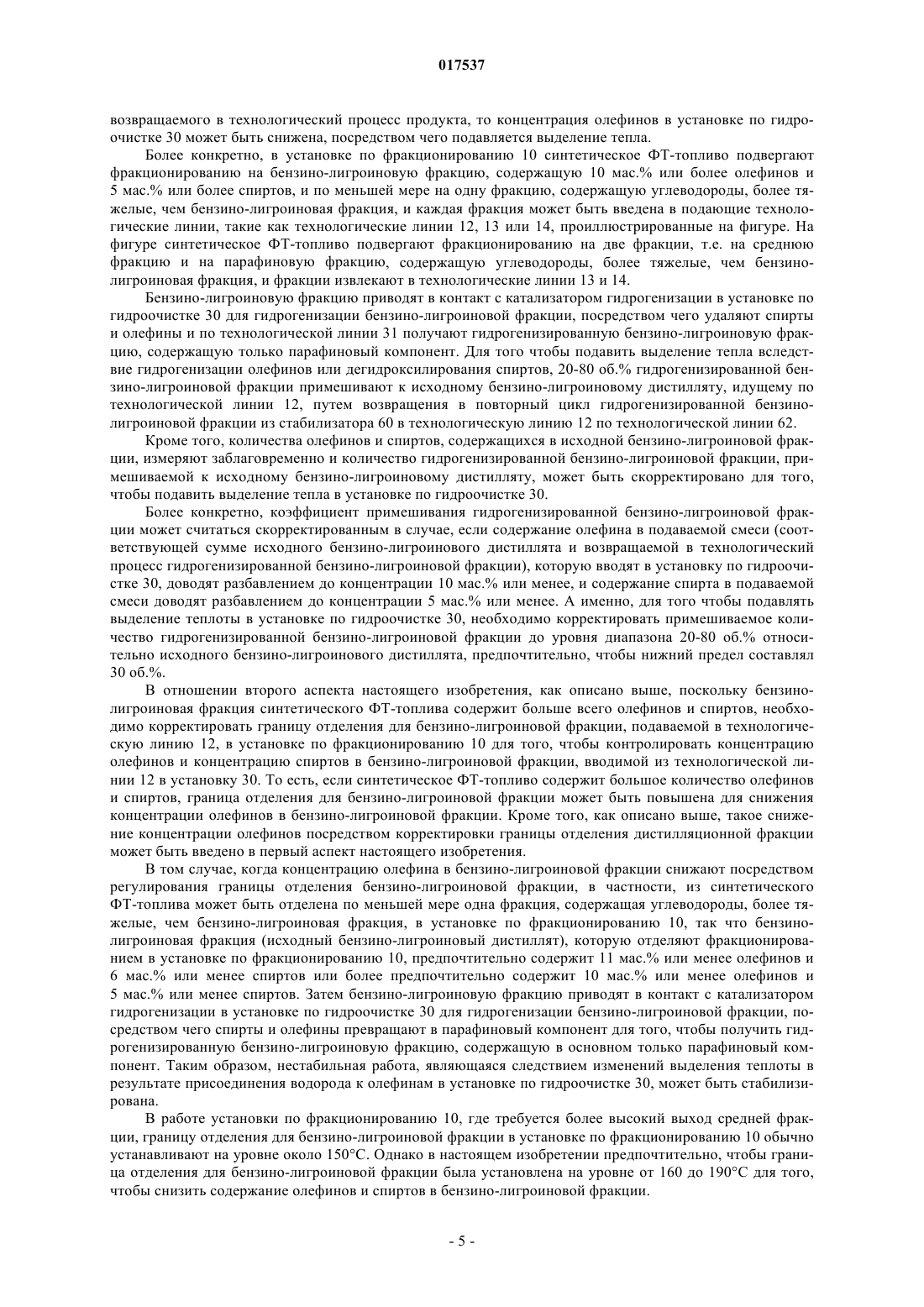 017537

возвращаемого в технологический процесс продукта, то концентрация олефинов в установке по гидроочистке 30 может быть снижена, посредством чего подавляется выделение тепла.

Более конкретно, в установке по фракционированию 10 синтетическое ФТ-топливо подвергают фракционированию на бензино-лигроиновую фракцию, содержащую 10 мас.% или более олефинов и 5 мас.% или более спиртов, и по меньшей мере на одну фракцию, содержащую углеводороды, более тяжелые, чем бензино-лигроиновая фракция, и каждая фракция может быть введена в подающие технологические линии, такие как технологические линии 12, 13 или 14, проиллюстрированные на фигуре. На фигуре синтетическое ФТ-топливо подвергают фракционированию на две фракции, т.е. на среднюю фракцию и на парафиновую фракцию, содержащую углеводороды, более тяжелые, чем бензино-лигроиновая фракция, и фракции извлекают в технологические линии 13 и 14.

Бензино-лигроиновую фракцию приводят в контакт с катализатором гидрогенизации в установке по гидроочистке 30 для гидрогенизации бензино-лигроиновой фракции, посредством чего удаляют спирты и олефины и по технологической линии 31 получают гидрогенизированную бензино-лигроиновую фракцию, содержащую только парафиновый компонент. Для того чтобы подавить выделение тепла вследствие гидрогенизации олефинов или дегидроксилирования спиртов, 20-80 об.% гидрогенизированной бензино-лигроиновой фракции примешивают к исходному бензино-лигроиновому дистилляту, идущему по технологической линии 12, путем возвращения в повторный цикл гидрогенизированной бензино-лигроиновой фракции из стабилизатора 60 в технологическую линию 12 по технологической линии 62.

Кроме того, количества олефинов и спиртов, содержащихся в исходной бензино-лигроиновой фракции, измеряют заблаговременно и количество гидрогенизированной бензино-лигроиновой фракции, примешиваемой к исходному бензино-лигроиновому дистилляту, может быть скорректировано для того, чтобы подавить выделение тепла в установке по гидроочистке 30.

Более конкретно, коэффициент примешивания гидрогенизированной бензино-лигроиновой фракции может считаться скорректированным в случае, если содержание олефина в подаваемой смеси (соответствующей сумме исходного бензино-лигроинового дистиллята и возвращаемой в технологический процесс гидрогенизированной бензино-лигроиновой фракции), которую вводят в установку по гидроочистке 30, доводят разбавлением до концентрации 10 мас.% или менее, и содержание спирта в подаваемой смеси доводят разбавлением до концентрации 5 мас.% или менее. А именно, для того чтобы подавлять выделение теплоты в установке по гидроочистке 30, необходимо корректировать примешиваемое количество гидрогенизированной бензино-лигроиновой фракции до уровня диапазона 20-80 об.% относительно исходного бензино-лигроинового дистиллята, предпочтительно, чтобы нижний предел составлял 30 об.%.

В отношении второго аспекта настоящего изобретения, как описано выше, поскольку бензино-лигроиновая фракция синтетического ФТ-топлива содержит больше всего олефинов и спиртов, необходимо корректировать границу отделения для бензино-лигроиновой фракции, подаваемой в технологическую линию 12, в установке по фракционированию 10 для того, чтобы контролировать концентрацию олефинов и концентрацию спиртов в бензино-лигроиновой фракции, вводимой из технологической линии 12 в установку 30. То есть, если синтетическое ФТ-топливо содержит большое количество олефинов и спиртов, граница отделения для бензино-лигроиновой фракции может быть повышена для снижения концентрации олефинов в бензино-лигроиновой фракции. Кроме того, как описано выше, такое снижение концентрации олефинов посредством корректировки границы отделения дистилляционной фракции может быть введено в первый аспект настоящего изобретения.

В том случае, когда концентрацию олефина в бензино-лигроиновой фракции снижают посредством регулирования границы отделения бензино-лигроиновой фракции, в частности, из синтетического ФТ-топлива может быть отделена по меньшей мере одна фракция, содержащая углеводороды, более тяжелые, чем бензино-лигроиновая фракция, в установке по фракционированию 10, так что бензино-лигроиновая фракция (исходный бензино-лигроиновый дистиллят), которую отделяют фракционированием в установке по фракционированию 10, предпочтительно содержит 11 мас.% или менее олефинов и 6 мас.% или менее спиртов или более предпочтительно содержит 10 мас.% или менее олефинов и 5 мас.% или менее спиртов. Затем бензино-лигроиновую фракцию приводят в контакт с катализатором гидрогенизации в установке по гидроочистке 30 для гидрогенизации бензино-лигроиновой фракции, посредством чего спирты и олефины превращают в парафиновый компонент для того, чтобы получить гидрогенизированную бензино-лигроиновую фракцию, содержащую в основном только парафиновый компонент. Таким образом, нестабильная работа, являющаяся следствием изменений выделения теплоты в результате присоединения водорода к олефинам в установке по гидроочистке 30, может быть стабилизирована.

В работе установки по фракционированию 10, где требуется более высокий выход средней фракции, границу отделения для бензино-лигроиновой фракции в установке по фракционированию 10 обычно устанавливают на уровне около 150°C. Однако в настоящем изобретении предпочтительно, чтобы граница отделения для бензино-лигроиновой фракции была установлена на уровне от 160 до 190°C для того, чтобы снизить содержание олефинов и спиртов в бензино-лигроиновой фракции.

- 5 -